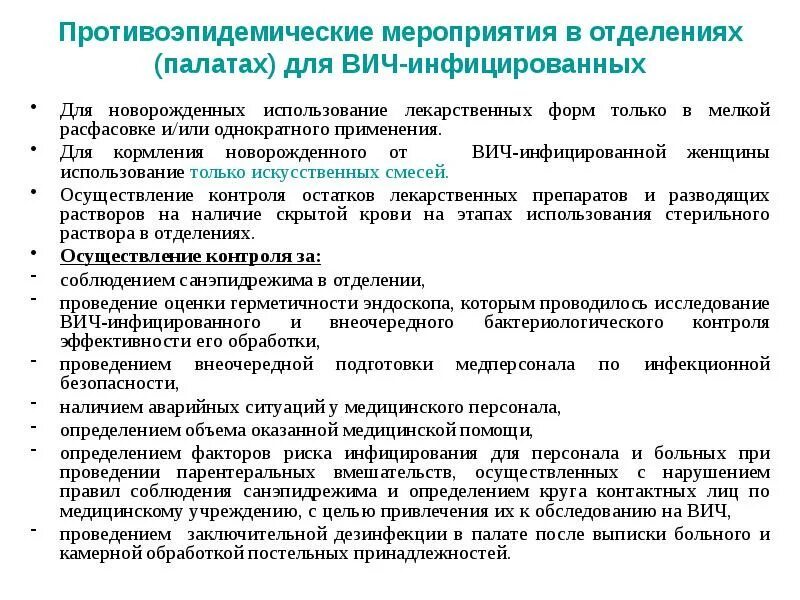 Противоэпидемические мероприятия в отделениях (палатах) для ВИЧ-инфицированных

• Для новорожденных использование лекарственных форм только в мелкой расфасовке и/или однократного применения.
• Для кормления новорожденного от ВИЧ-инфицированной женщины использование только искусственных смесей.
• Осуществление контроля остатков лекарственных препаратов и разводящих растворов на наличие скрытой крови на этапах использования стерильного раствора в отделениях.
• Осуществление контроля за:
- соблюдением санэпидрежима в отделении,
- проведение оценки герметичности эндоскопа, которым проводилось исследование ВИЧ-инфицированного и внеочередного бактериологического контроля эффективности его обработки,
- проведением внеочередной подготовки медперсонала по инфекционной безопасности,
- наличием аварийных ситуаций у медицинского персонала,
- определением объема оказанной медицинской помощи,
- определением факторов риска инфицирования для персонала и больных при проведении парентеральных вмешательств, осуществленных с нарушением правил соблюдения санэпидрежима и определением круга контактных лиц по медицинскому учреждению, с целью привлечения их к обследованию на ВИЧ,
- проведением заключительной дезинфекции в палате после выписки больного и камерной обработкой постельных принадлежностей.